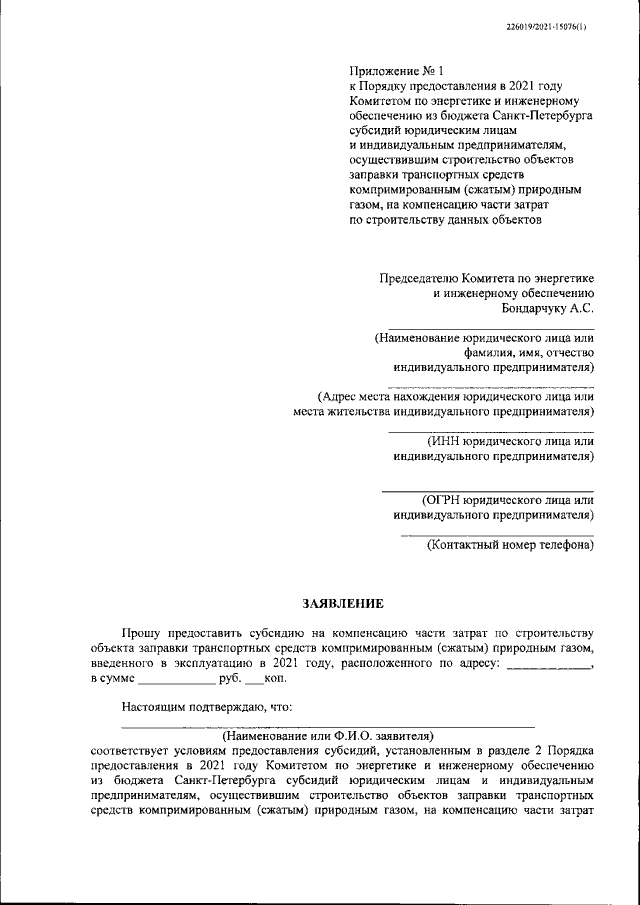 226019/2021-15076(1)

Приложение № 1
к Порядку предоставления в 2021 году Комитетом по энергетике и инженерному обеспечению из бюджета Санкт-Петербурга субсидий юридическим лицам и индивидуальным предпринимателям, осуществившим строительство объектов заправки транспортных средств компримированным (сжатым) природным газом, на компенсацию части затрат по строительству данных объектов

Председателю Комитета по энергетике и инженерному обеспечению
Бондарчуку А.С.

(Наименование юридического лица или фамилия, имя, отчество индивидуального предпринимателя)

(Адрес места нахождения юридического лица или места жительства индивидуального предпринимателя)

(ИНН юридического лица или индивидуального предпринимателя)

(ОГРН юридического лица или индивидуального предпринимателя)

(Контактный номер телефона)

ЗАЯВЛЕНИЕ

Прошу предоставить субсидию на компенсацию части затрат по строительству объекта заправки транспортных средств компримированным (сжатым) природным газом, введенного в эксплуатацию в 2021 году, расположенного по адресу: ____________, в сумме ____________ руб. ___коп.

Настоящим подтверждаю, что:

(Наименование или Ф.И.О. заявителя)
соответствует условиям предоставления субсидий, установленным в разделе 2 Порядка предоставления в 2021 году Комитетом по энергетике и инженерному обеспечению из бюджета Санкт-Петербурга субсидий юридическим лицам и индивидуальным предпринимателям, осуществившим строительство объектов заправки транспортных средств компримированным (сжатым) природным газом, на компенсацию части затрат